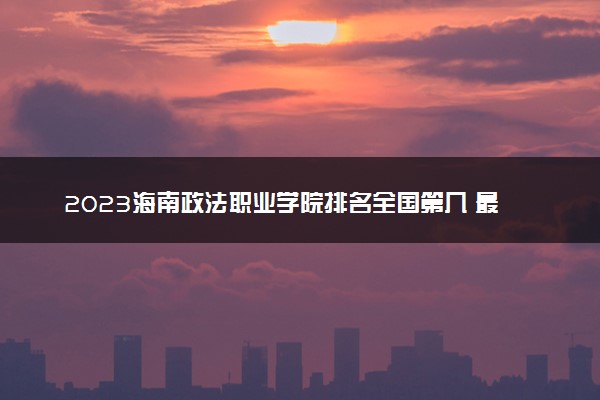 2023海南政法职业学院排名全国第几 最